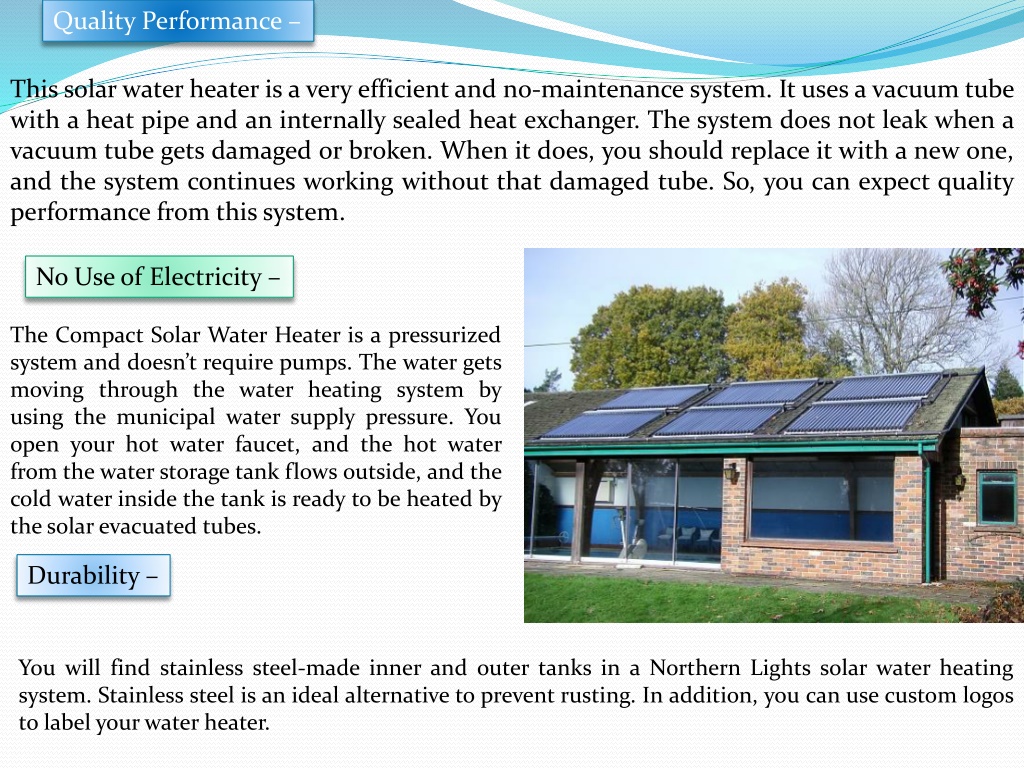 Quality Performance –

This solar water heater is a very efficient and no-maintenance system. It uses a vacuum tube with a heat pipe and an internally sealed heat exchanger. The system does not leak when a vacuum tube gets damaged or broken. When it does, you should replace it with a new one, and the system continues working without that damaged tube. So, you can expect quality performance from this system.

No Use of Electricity –

The Compact Solar Water Heater is a pressurized system and doesn't require pumps. The water gets moving through the water heating system by using the municipal water supply pressure. You open your hot water faucet, and the hot water from the water storage tank flows outside, and the cold water inside the tank is ready to be heated by the solar evacuated tubes.

Durability –

You will find stainless steel-made inner and outer tanks in a Northern Lights solar water heating system. Stainless steel is an ideal alternative to prevent rusting. In addition, you can use custom logos to label your water heater.